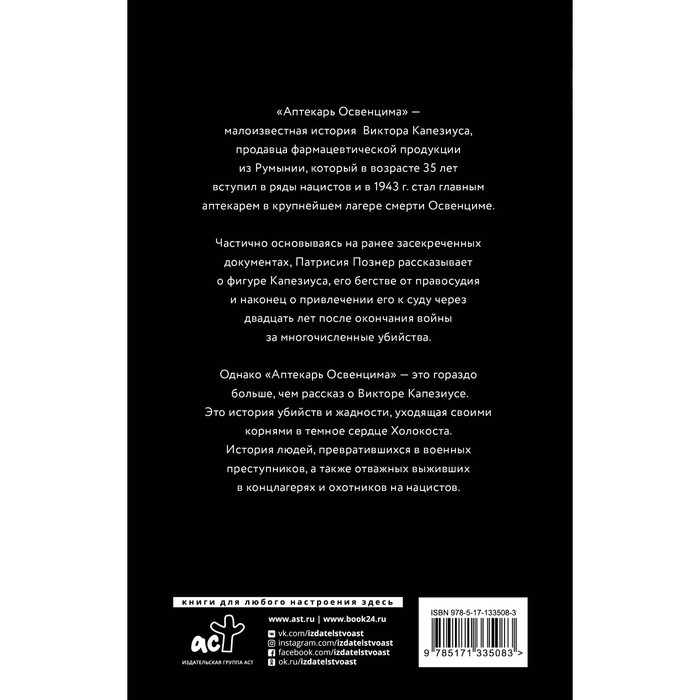 «Аптекарь Освенцима» — малоизвестная история Виктора Капезиуса, продавца фармацевтической продукции из Румынии, который в возрасте 35 лет вступил в ряды нацистов и в 1943 г. стал главным аптекарем в крупнейшем лагере смерти Освенциме.

Частично основываясь на ранее засекреченных документах, Патрисия Познер рассказывает о фигуре Капезиуса, его бегстве от правосудия и наконец о привлечении его к суду через двадцать лет после окончания войны за многочисленные убийства.

Однако «Аптекарь Освенцима» — это гораздо больше, чем рассказ о Викторе Капезиусе. Это история убийств и жадности, уходящая своими корнями в темное сердце Холокоста. История людей, превратившихся в военных преступников, а также отважных выживших в концлагерях и охотников на нацистов.

книги для любого настроения здесь

аст
ИЗДАТЕЛЬСКАЯ ГРУППА АСТ

www.ast.ru | www.book24.ru
vk.com/izdatelstvoast
instagram.com/izdatelstvoast
facebook.com/izdatelstvoast
ok.ru/izdatelstvoast

ISBN 978-5-17-133508-3
9 785171 335083 >